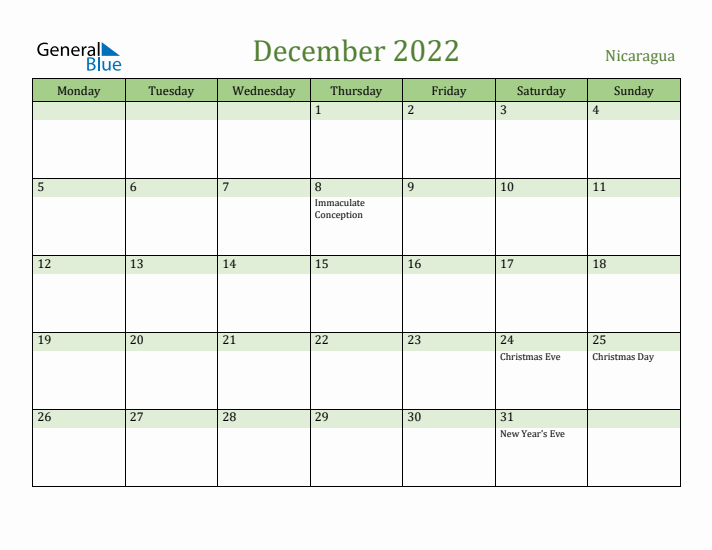 General Blue

December 2022

Nicaragua

| Monday | Tuesday | Wednesday | Thursday | Friday | Saturday | Sunday |
|---|---|---|---|---|---|---|
| | | | 1 | 2 | 3 | 4 |
| 5 | 6 | 7 | 8 Immaculate Conception | 9 | 10 | 11 |
| 12 | 13 | 14 | 15 | 16 | 17 | 18 |
| 19 | 20 | 21 | 22 | 23 | 24 Christmas Eve | 25 Christmas Day |
| 26 | 27 | 28 | 29 | 30 | 31 New Year's Eve | |